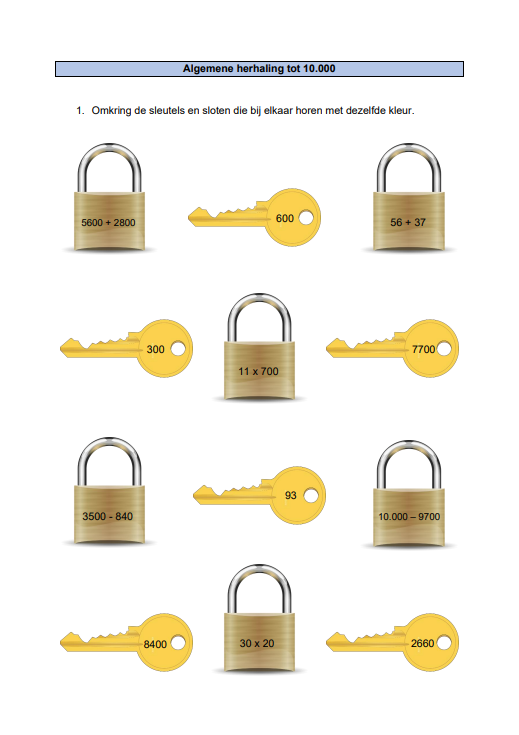 Algemene herhaling tot 10.000

1. Omkring de sleutels en sloten die bij elkaar horen met dezelfde kleur.

5600 + 2800

600

56 + 37

300

11 x 700

7700

3500 - 840

93

10.000 – 9700

8400

30 x 20

2660